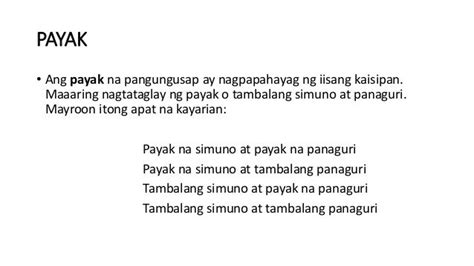 PAYAK

• Ang payak na pangungusap ay nagpapahayag ng iisang kaisipan. Maaaring nagtataglay ng payak o tambalang simuno at panaguri. Mayroon itong apat na kayarian:

Payak na simuno at payak na panaguri
Payak na simuno at tambalang panaguri
Tambalang simuno at payak na panaguri
Tambalang simuno at tambalang panaguri